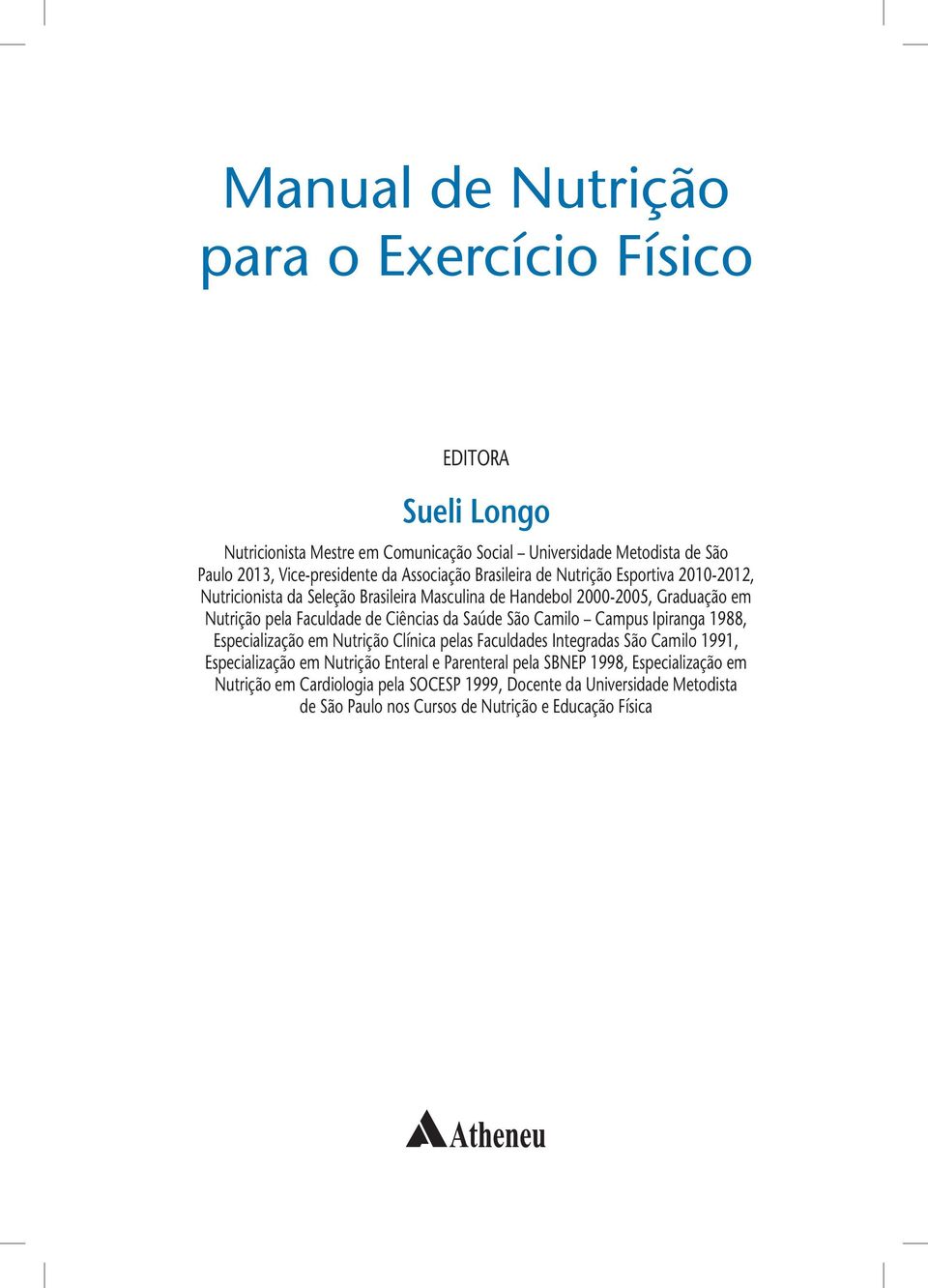 Manual de Nutrição para o Exercício Físico

EDITORA

Sueli Longo

Nutricionista Mestre em Comunicação Social – Universidade Metodista de São Paulo 2013, Vice-presidente da Associação Brasileira de Nutrição Esportiva 2010-2012, Nutricionista da Seleção Brasileira Masculina de Handebol 2000-2005, Graduação em Nutrição pela Faculdade de Ciências da Saúde São Camilo – Campus Ipiranga 1988, Especialização em Nutrição Clínica pelas Faculdades Integradas São Camilo 1991, Especialização em Nutrição Enteral e Parenteral pela SBNEP 1998, Especialização em Nutrição em Cardiologia pela SOCESP 1999, Docente da Universidade Metodista de São Paulo nos Cursos de Nutrição e Educação Física

Atheneu